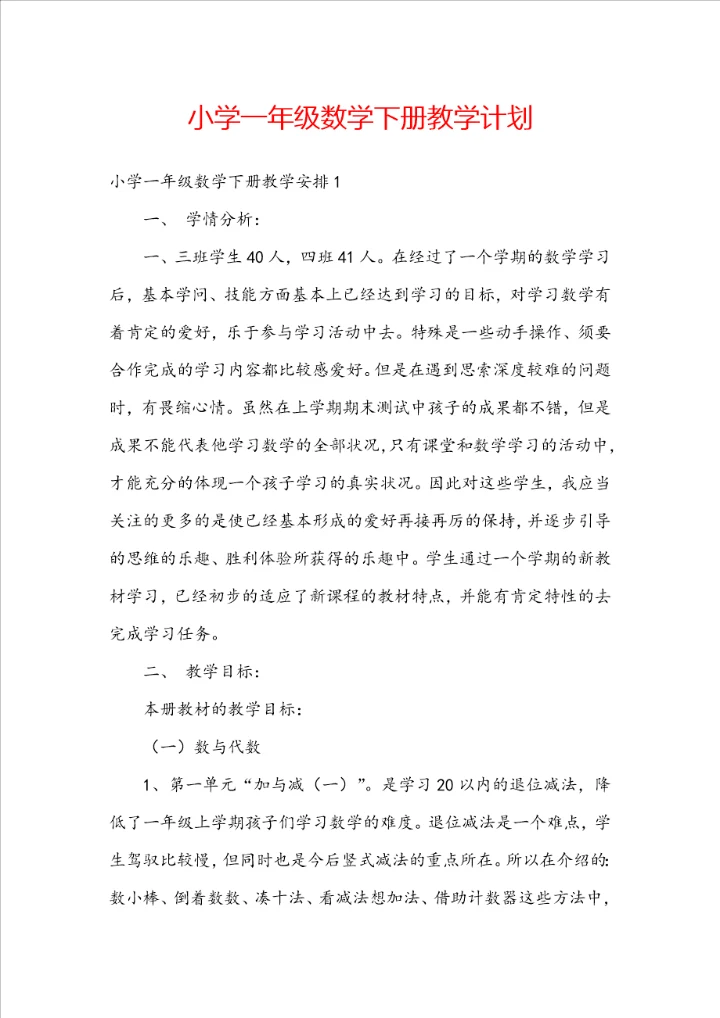 小学一年级数学下册教学计划

小学一年级数学下册教学安排1

一、 学情分析：

一、三班学生40人，四班41人。在经过了一个学期的数学学习后，基本学问、技能方面基本上已经达到学习的目标，对学习数学有着肯定的爱好，乐于参与学习活动中去。特殊是一些动手操作、须要合作完成的学习内容都比较感爱好。但是在遇到思索深度较难的问题时，有畏缩心情。虽然在上学期期末测试中孩子的成果都不错，但是成果不能代表他学习数学的全部状况，只有课堂和数学学习的活动中，才能充分的体现一个孩子学习的真实状况。因此对这些学生，我应当关注的更多的是使已经基本形成的爱好再接再厉的保持，并逐步引导的思维的乐趣、胜利体验所获得的乐趣中。学生通过一个学期的新教材学习，已经初步的适应了新课程的教材特点，并能有肯定特性的去完成学习任务。

二、 教学目标：

本册教材的教学目标：

（一）数与代数

1、第一单元“加与减（一）”。是学习20以内的退位减法，降低了一年级上学期孩子们学习数学的难度。退位减法是一个难点，学生驾驭比较慢，但同时也是今后竖式减法的重点所在。所以在介绍的：数小棒、倒着数数、凑十法、看减法想加法、借助计数器这些方法中，